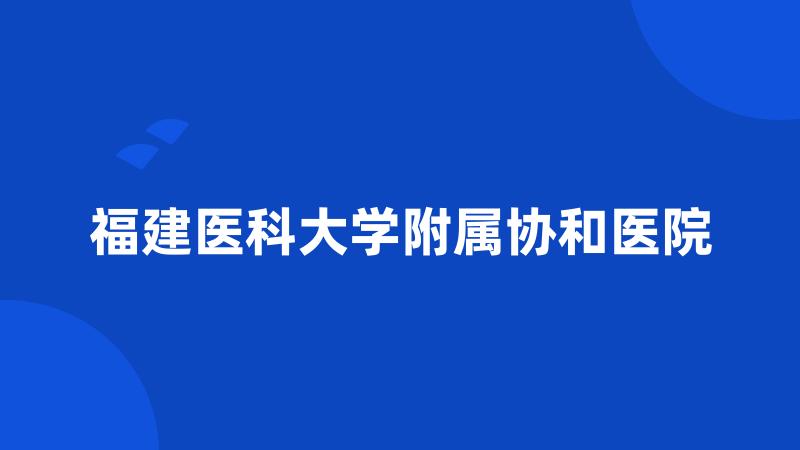 福建医科大学附属协和医院